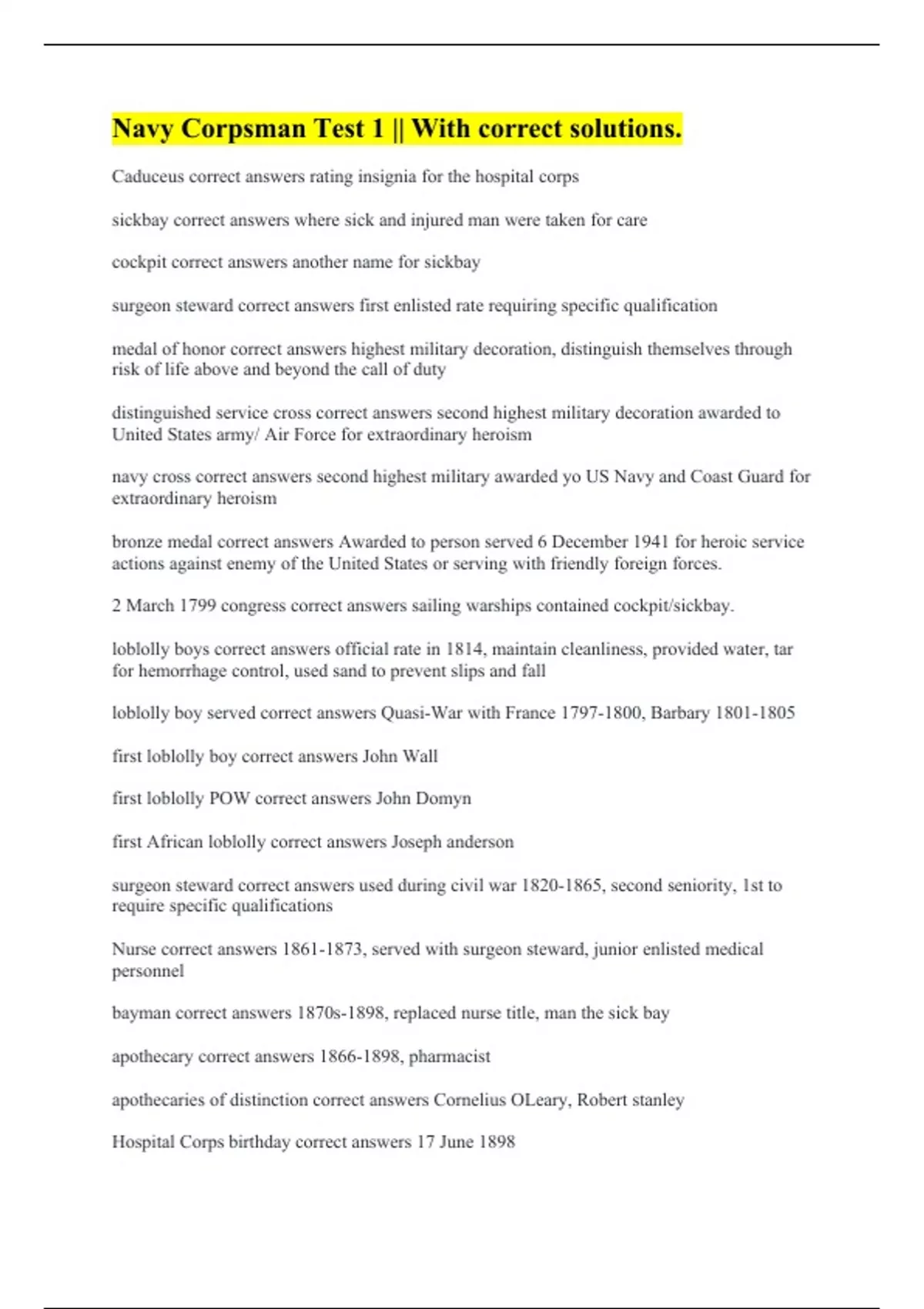 Navy Corpsman Test 1 || With correct solutions.

Caduceus correct answers rating insignia for the hospital corps

sickbay correct answers where sick and injured man were taken for care

cockpit correct answers another name for sickbay

surgeon steward correct answers first enlisted rate requiring specific qualification

medal of honor correct answers highest military decoration, distinguish themselves through risk of life above and beyond the call of duty

distinguished service cross correct answers second highest military decoration awarded to United States army/ Air Force for extraordinary heroism

navy cross correct answers second highest military awarded yo US Navy and Coast Guard for extraordinary heroism

bronze medal correct answers Awarded to person served 6 December 1941 for heroic service actions against enemy of the United States or serving with friendly foreign forces.

2 March 1799 congress correct answers sailing warships contained cockpit/sickbay.

loblolly boys correct answers official rate in 1814, maintain cleanliness, provided water, tar for hemorrhage control, used sand to prevent slips and fall

loblolly boy served correct answers Quasi-War with France 1797-1800, Barbary 1801-1805

first loblolly boy correct answers John Wall

first loblolly POW correct answers John Domyn

first African loblolly correct answers Joseph anderson

surgeon steward correct answers used during civil war 1820-1865, second seniority, 1st to require specific qualifications

Nurse correct answers 1861-1873, served with surgeon steward, junior enlisted medical personnel

bayman correct answers 1870s-1898, replaced nurse title, man the sick bay

apothecary correct answers 1866-1898, pharmacist

apothecaries of distinction correct answers Cornelius OLeary, Robert stanley

Hospital Corps birthday correct answers 17 June 1898